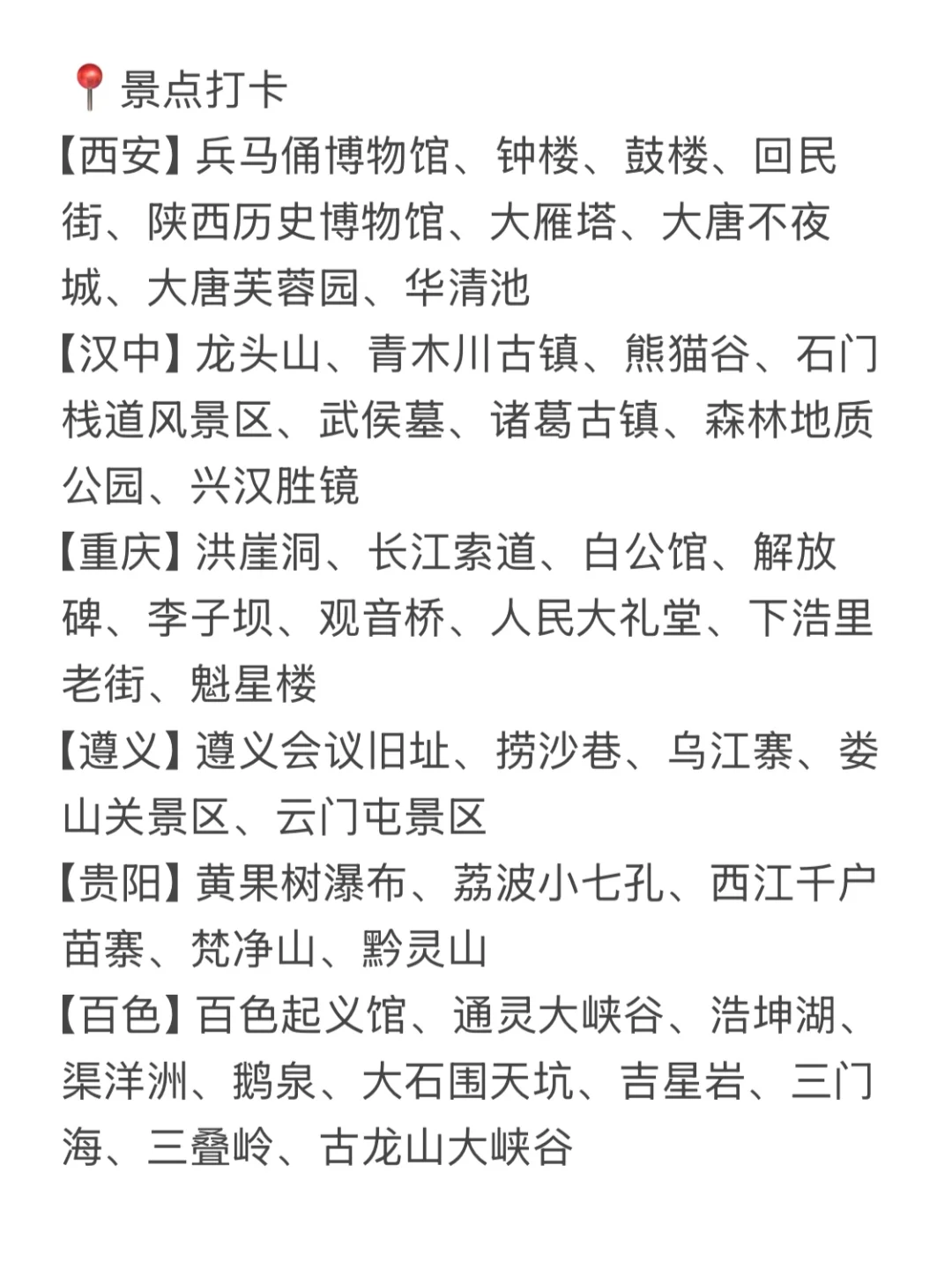 📍景点打卡
【西安】兵马俑博物馆、钟楼、鼓楼、回民街、陕西历史博物馆、大雁塔、大唐不夜城、大唐芙蓉园、华清池
【汉中】龙头山、青木川古镇、熊猫谷、石门栈道风景区、武侯墓、诸葛古镇、森林地质公园、兴汉胜镜
【重庆】洪崖洞、长江索道、白公馆、解放碑、李子坝、观音桥、人民大礼堂、下浩里老街、魁星楼
【遵义】遵义会议旧址、捞沙巷、乌江寨、娄山关景区、云门屯景区
【贵阳】黄果树瀑布、荔波小七孔、西江千户苗寨、梵净山、黔灵山
【百色】百色起义馆、通灵大峡谷、浩坤湖、渠洋洲、鹅泉、大石围天坑、吉星岩、三门海、三叠岭、古龙山大峡谷